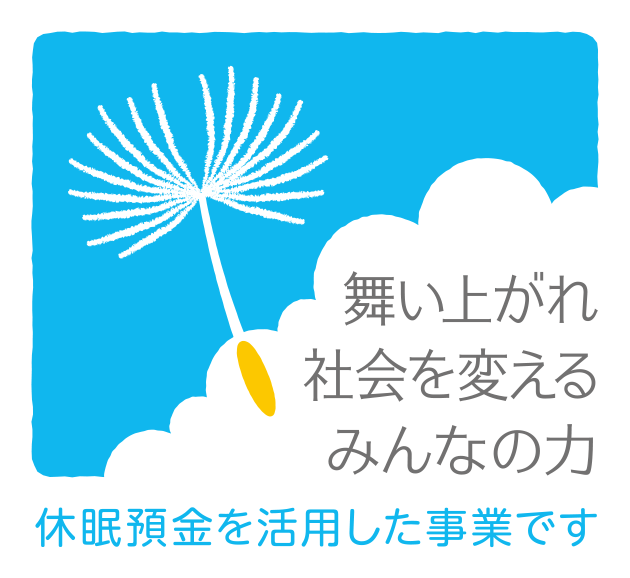 舞い上がれ
社会を変える
みんなの力

休眠預金を活用した事業です